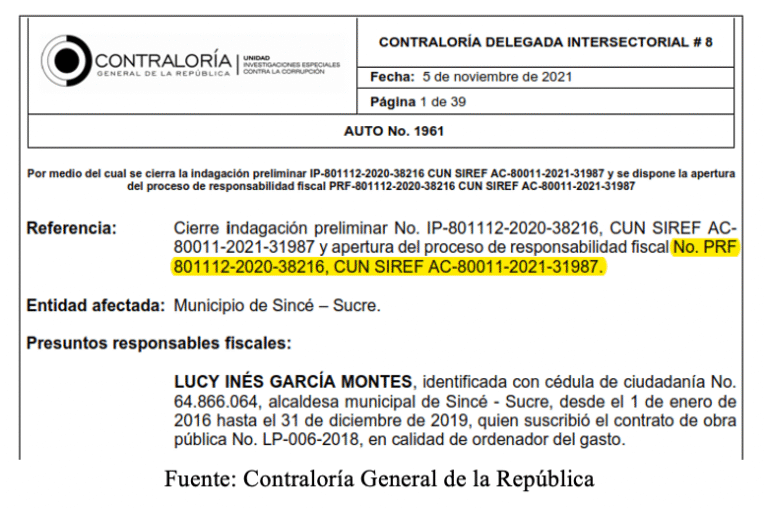 CONTRALORÍA
GENERAL DE LA REPÚBLICA

UNIDAD
INVESTIGACIONES ESPECIALES
CONTRA LA CORRUPCIÓN

CONTRALORÍA DELEGADA INTERSECTORIAL # 8

Fecha: 5 de noviembre de 2021

Página 1 de 39

AUTO No. 1961

Por medio del cual se cierra la indagación preliminar IP-801112-2020-38216 CUN SIREF AC-80011-2021-31987 y se dispone la apertura del proceso de responsabilidad fiscal PRF-801112-2020-38216 CUN SIREF AC-80011-2021-31987

Referencia: Cierre indagación preliminar No. IP-801112-2020-38216, CUN SIREF AC-80011-2021-31987 y apertura del proceso de responsabilidad fiscal No. PRF 801112-2020-38216, CUN SIREF AC-80011-2021-31987.

Entidad afectada: Municipio de Sincé – Sucre.

Presuntos responsables fiscales:

LUCY INÉS GARCÍA MONTES, identificada con cédula de ciudadanía No. 64.866.064, alcaldesa municipal de Sincé - Sucre, desde el 1 de enero de 2016 hasta el 31 de diciembre de 2019, quien suscribió el contrato de obra pública No. LP-006-2018, en calidad de ordenador del gasto.

Fuente: Contraloría General de la República